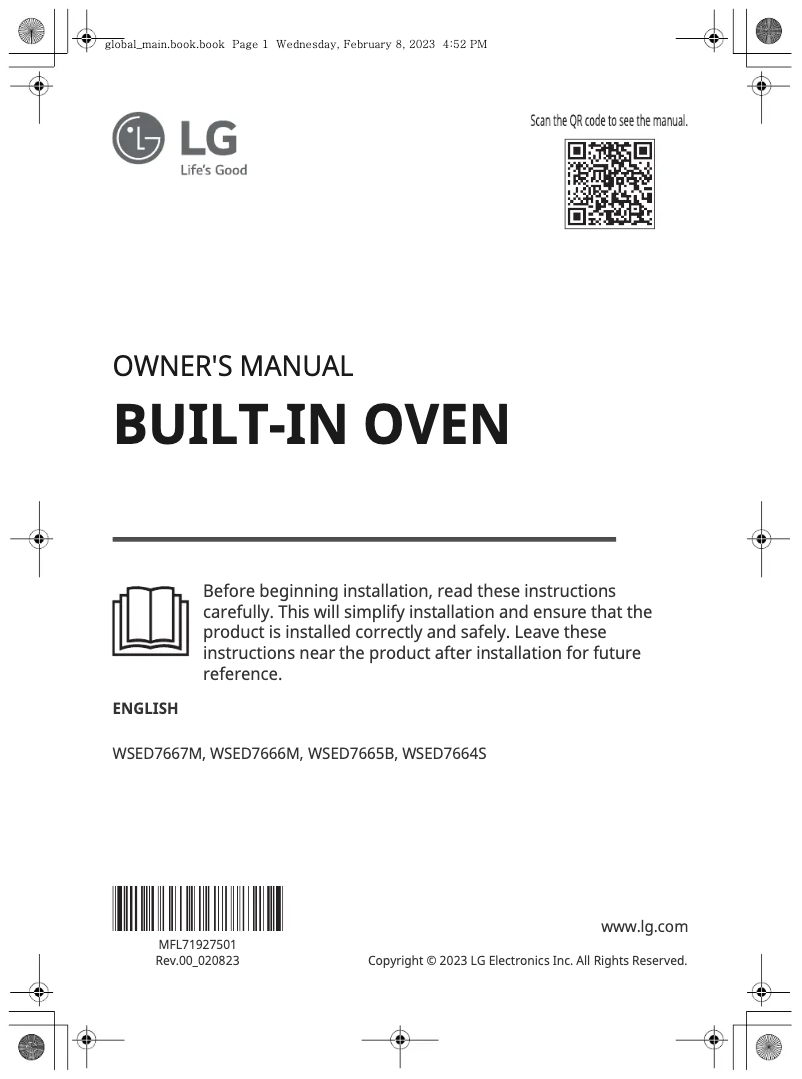 global_main.book.book Page 1 Wednesday, February 8, 2023 4:52 PM

LG
Life's Good

Scan the QR code to see the manual.

OWNER'S MANUAL

BUILT-IN OVEN

Before beginning installation, read these instructions carefully. This will simplify installation and ensure that the product is installed correctly and safely. Leave these instructions near the product after installation for future reference.

ENGLISH

WSED7667M, WSED7666M, WSED7665B, WSED7664S

MFL71927501
Rev.00_020823

www.lg.com

Copyright © 2023 LG Electronics Inc. All Rights Reserved.